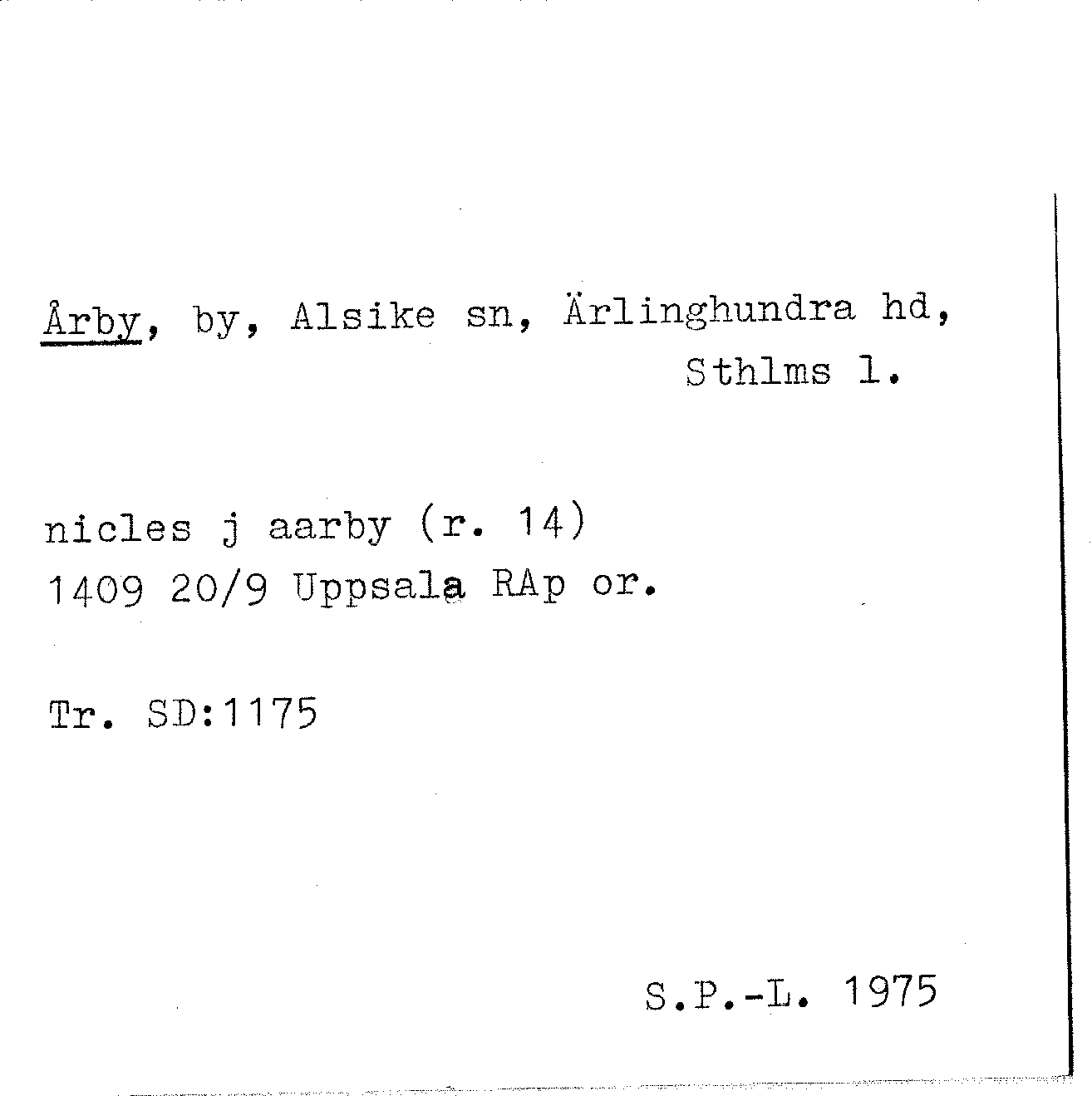 Årby, by, Alsike sn, Ärlinghundra hd, Sthlms l.

nicles j aarby (r. 14)
1409 20/9 Uppsala RAp or.

Tr. SD:1175

S.P.-L. 1975